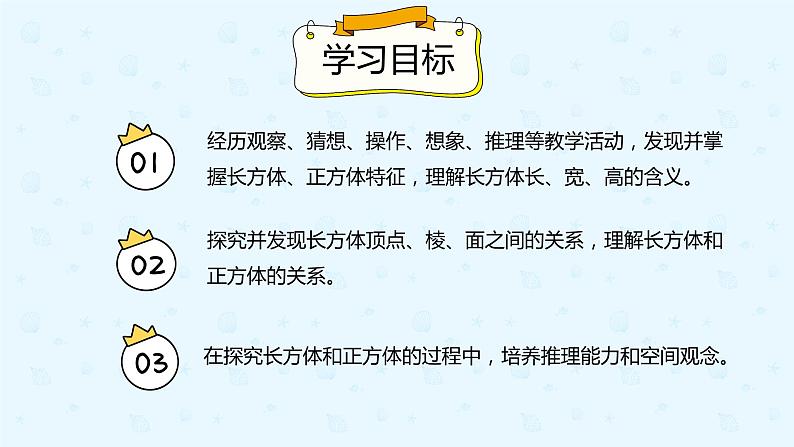 学习目标

01

经历观察、猜想、操作、想象、推理等教学活动，发现并掌握长方体、正方体特征，理解长方体长、宽、高的含义。

02

探究并发现长方体顶点、棱、面之间的关系，理解长方体和正方体的关系。

03

在探究长方体和正方体的过程中，培养推理能力和空间观念。